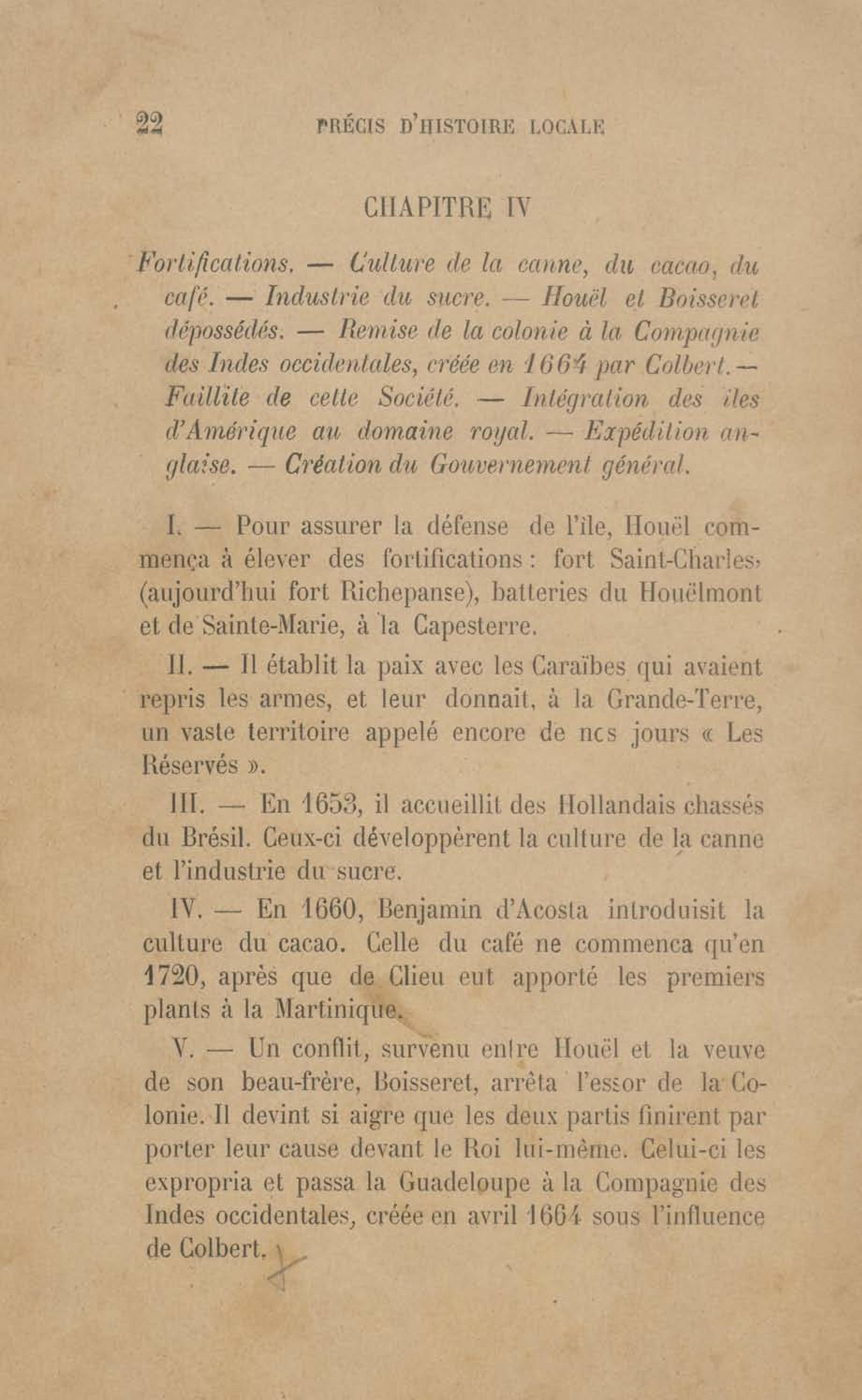 22 PRÉCIS D'HISTOIRE LOCALE

CHAPITRE IV

Fortifications. — Culture de la canne, du cacao, du café. — Industrie du sucre. — Houël et Boisseret dépossédés. — Remise de la colonie à la Compagnie des Indes occidentales, créée en 1664 par Colbert. — Faillite de cette Société. — Intégration des îles d'Amérique au domaine royal. — Expédition anglaise. — Création du Gouvernement général.

I. — Pour assurer la défense de l'île, Houël commença à élever des fortifications : fort Saint-Charles, (aujourd'hui fort Richepanse), batteries du Houëlmont et de Sainte-Marie, à la Capesterre.

II. — Il établit la paix avec les Caraïbes qui avaient repris les armes, et leur donnait, à la Grande-Terre, un vaste territoire appelé encore de ncs jours « Les Réservés ».

III. — En 1653, il accueillit des Hollandais chassés du Brésil. Ceux-ci développèrent la culture de la canne et l'industrie du sucre.

IV. — En 1660, Benjamin d'Acosta introduisit la culture du cacao. Celle du café ne commenca qu'en 1720, après que de Clieu eut apporté les premiers plants à la Martinique.

V. — Un conflit, survenu entre Houël et la veuve de son beau-frère, Boisseret, arrêta l'essor de la Colonie. Il devint si aigre que les deux partis finirent par porter leur cause devant le Roi lui-même. Celui-ci les expropria et passa la Guadeloupe à la Compagnie des Indes occidentales, créée en avril 1664 sous l'influence de Colbert.